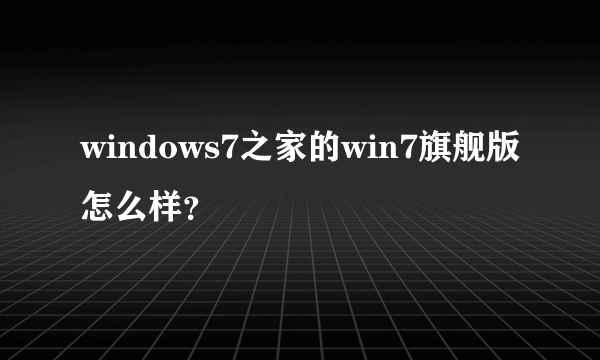 windows7之家的win7旗舰版怎么样?